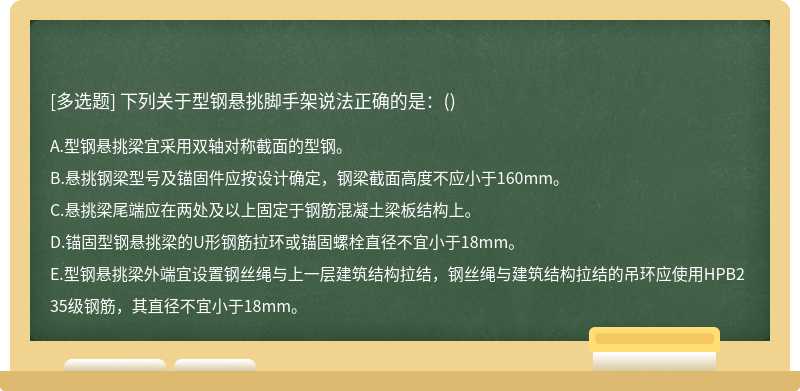 [多选题] 下列关于型钢悬挑脚手架说法正确的是：()

A.型钢悬挑梁宜采用双轴对称截面的型钢。

B.悬挑钢梁型号及锚固件应按设计确定，钢梁截面高度不应小于160mm。

C.悬挑梁尾端应在两处及以上固定于钢筋混凝土梁板结构上。

D.锚固型钢悬挑梁的U形钢筋拉环或锚固螺栓直径不宜小于18mm。

E.型钢悬挑梁外端宜设置钢丝绳与上一层建筑结构拉结，钢丝绳与建筑结构拉结的吊环应使用HPB235级钢筋，其直径不宜小于18mm。